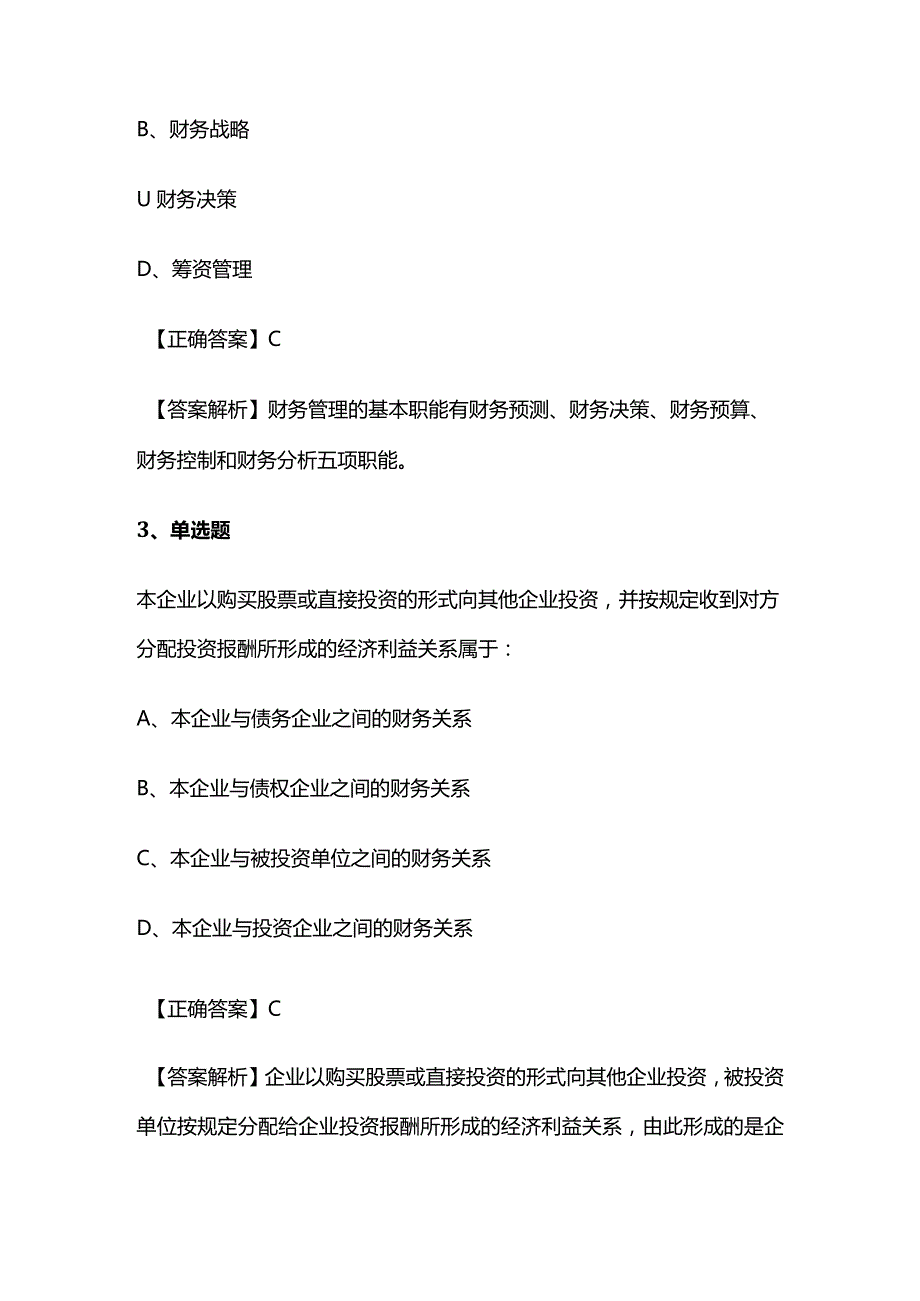 B、财务战略

U 财务决策

D、筹资管理

【正确答案】C

【答案解析】财务管理的基本职能有财务预测、财务决策、财务预算、财务控制和财务分析五项职能。

3、单选题

本企业以购买股票或直接投资的形式向其他企业投资，并按规定收到对方分配投资报酬所形成的经济利益关系属于：

A、本企业与债务企业之间的财务关系

B、本企业与债权企业之间的财务关系

C、本企业与被投资单位之间的财务关系

D、本企业与投资企业之间的财务关系

【正确答案】C

【答案解析】企业以购买股票或直接投资的形式向其他企业投资，被投资单位按规定分配给企业投资报酬所形成的经济利益关系，由此形成的是企